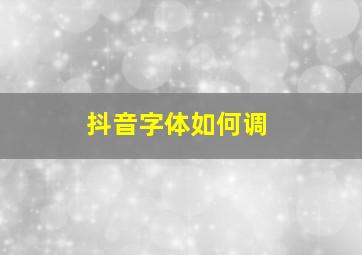 抖音字体如何调